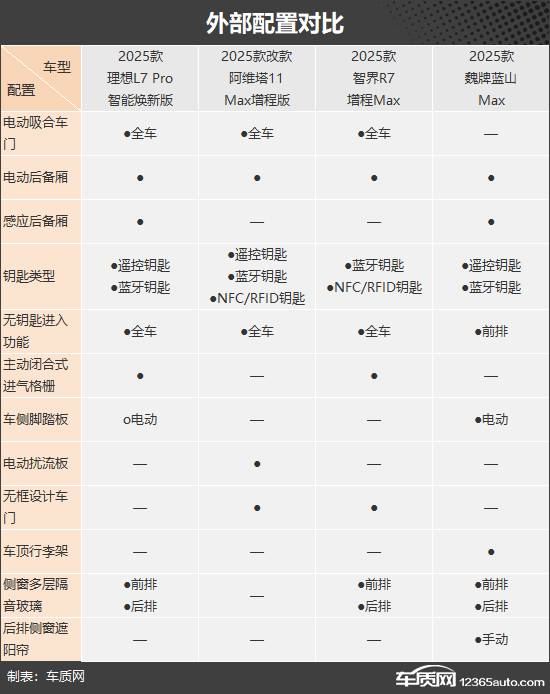 外部配置对比

| 车型 配置 | 2025款 理想L7 Pro 智能焕新版 | 2025款改款 阿维塔11 Max增程版 | 2025款 智界R7 增程Max | 2025款 魏牌蓝山 Max |
|---|---|---|---|---|
| 电动吸合车门 | ●全车 | ●全车 | ●全车 | — |
| 电动后备厢 | ● | ● | ● | ● |
| 感应后备厢 | ● | — | — | ● |
| 钥匙类型 | ●遥控钥匙 ●蓝牙钥匙 | ●遥控钥匙 ●蓝牙钥匙 ●NFC/RFID钥匙 | ●蓝牙钥匙 ●NFC/RFID钥匙 | ●遥控钥匙 ●蓝牙钥匙 |
| 无钥匙进入功能 | ●全车 | ●全车 | ●全车 | ●前排 |
| 主动闭合式进气格栅 | ● | — | ● | — |
| 车侧脚踏板 | o电动 | — | — | ●电动 |
| 电动扰流板 | — | ● | — | — |
| 无框设计车门 | — | ● | ● | — |
| 车顶行李架 | — | — | — | ● |
| 侧窗多层隔音玻璃 | ●前排 ●后排 | — | ●前排 ●后排 | ●前排 ●后排 |
| 后排侧窗遮阳帘 | — | — | — | ●手动 |

制表：车质网

车质网 12365auto.com